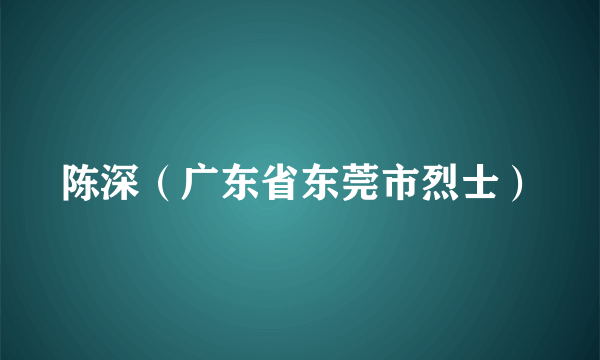 陈深（广东省东莞市烈士）